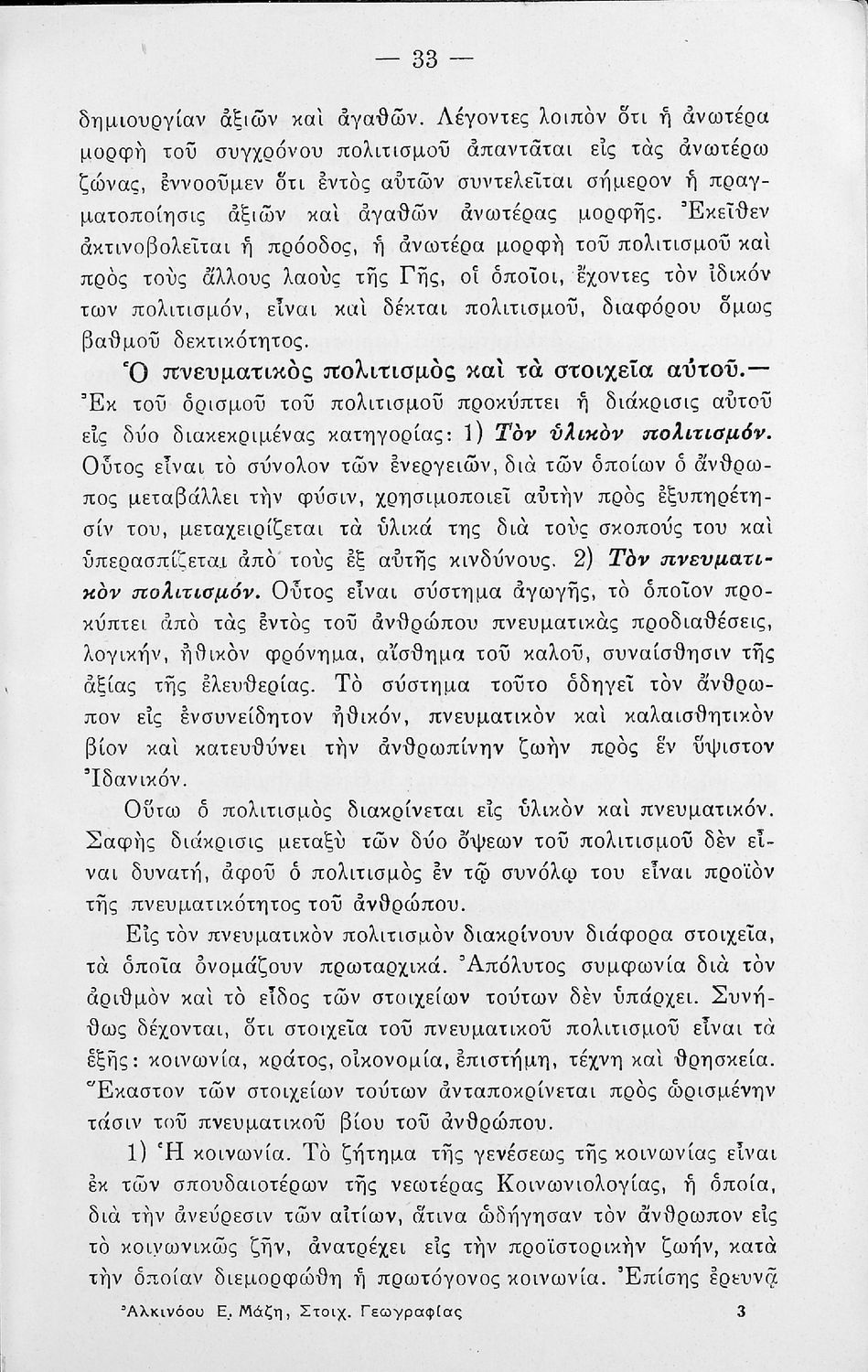 — 33 —

δημιουργίαν ἀξιῶν καὶ ἀγαθῶν. Λέγοντες λοιπὸν ὅτι ἡ ἀνωτέρα μορφὴ τοῦ συγχρόνου πολιτισμοῦ ἀπαντᾶται εἰς τὰς ἀνωτέρω ζώνας, ἐννοοῦμεν ὅτι ἐντὸς αὐτῶν συντελεῖται σήμερον ἡ πραγματοποίησις ἀξιῶν καὶ ἀγαθῶν ἀνωτέρας μορφῆς. Ἐκεῖθεν ἀκτινοβολεῖται ἡ πρόοδος, ἡ ἀνωτέρα μορφὴ τοῦ πολιτισμοῦ καὶ πρὸς τοὺς ἄλλους λαοὺς τῆς Γῆς, οἱ ὁποῖοι, ἔχοντες τὸν ἰδικόν των πολιτισμόν, εἶναι καὶ δέκται πολιτισμοῦ, διαφόρου ὅμως βαθμοῦ δεκτικότητος.

Ὁ πνευματικὸς πολιτισμὸς καὶ τὰ στοιχεῖα αὐτοῦ.— Ἐκ τοῦ ὁρισμοῦ τοῦ πολιτισμοῦ προκύπτει ἡ διάκρισις αὐτοῦ εἰς δύο διακεκριμένας κατηγορίας: 1) Τὸν ὑλικὸν πολιτισμόν. Οὗτος εἶναι τὸ σύνολον τῶν ἐνεργειῶν, διὰ τῶν ὁποίων ὁ ἄνθρωπος μεταβάλλει τὴν φύσιν, χρησιμοποιεῖ αὐτὴν πρὸς ἐξυπηρέτησίν του, μεταχειρίζεται τὰ ὑλικά της διὰ τοὺς σκοπούς του καὶ ὑπερασπίζεται ἀπὸ τοὺς ἐξ αὐτῆς κινδύνους. 2) Τὸν πνευματικὸν πολιτισμόν. Οὗτος εἶναι σύστημα ἀγωγῆς, τὸ ὁποῖον προκύπτει ἀπὸ τὰς ἐντὸς τοῦ ἀνθρώπου πνευματικὰς προδιαθέσεις, λογικήν, ἠθικὸν φρόνημα, αἴσθημα τοῦ καλοῦ, συναίσθησιν τῆς ἀξίας τῆς ἐλευθερίας. Τὸ σύστημα τοῦτο ὁδηγεῖ τὸν ἄνθρωπον εἰς ἐνσυνείδητον ἠθικόν, πνευματικὸν καὶ καλαισθητικὸν βίον καὶ κατευθύνει τὴν ἀνθρωπίνην ζωὴν πρὸς ἓν ὕψιστον Ἰδανικόν.

Οὕτω ὁ πολιτισμὸς διακρίνεται εἰς ὑλικὸν καὶ πνευματικόν. Σαφὴς διάκρισις μεταξὺ τῶν δύο ὄψεων τοῦ πολιτισμοῦ δὲν εἶναι δυνατή, ἀφοῦ ὁ πολιτισμὸς ἐν τῷ συνόλῳ του εἶναι προϊὸν τῆς πνευματικότητος τοῦ ἀνθρώπου.

Εἰς τὸν πνευματικὸν πολιτισμὸν διακρίνουν διάφορα στοιχεῖα, τὰ ὁποῖα ὀνομάζουν πρωταρχικά. Ἀπόλυτος συμφωνία διὰ τὸν ἀριθμὸν καὶ τὸ εἶδος τῶν στοιχείων τούτων δὲν ὑπάρχει. Συνήθως δέχονται, ὅτι στοιχεῖα τοῦ πνευματικοῦ πολιτισμοῦ εἶναι τὰ ἑξῆς: κοινωνία, κράτος, οἰκονομία, ἐπιστήμη, τέχνη καὶ θρησκεία. Ἕκαστον τῶν στοιχείων τούτων ἀνταποκρίνεται πρὸς ὡρισμένην τάσιν τοῦ πνευματικοῦ βίου τοῦ ἀνθρώπου.

1) Ἡ κοινωνία. Τὸ ζήτημα τῆς γενέσεως τῆς κοινωνίας εἶναι ἐκ τῶν σπουδαιοτέρων τῆς νεωτέρας Κοινωνιολογίας, ἡ ὁποία, διὰ τὴν ἀνεύρεσιν τῶν αἰτίων, ἅτινα ὡδήγησαν τὸν ἄνθρωπον εἰς τὸ κοινωνικῶς ζῆν, ἀνατρέχει εἰς τὴν προϊστορικὴν ζωήν, κατὰ τὴν ὁποίαν διεμορφώθη ἡ πρωτόγονος κοινωνία. Ἐπίσης ἐρευνᾷ

Ἀλκινόου Ε. Μάζη, Στοιχ. Γεωγραφίας 3